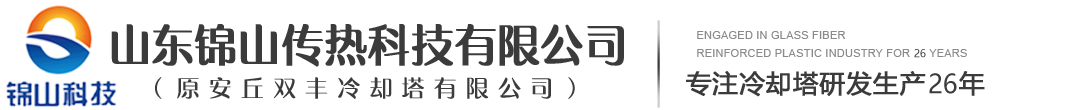 锦山科技

山东锦山传热科技有限公司
（原安丘双丰冷却塔有限公司）

ENGAGED IN GLASS FIBER
REINFORCED PLASTIC INDUSTRY FOR 26 YEARS
专注冷却塔研发生产26年